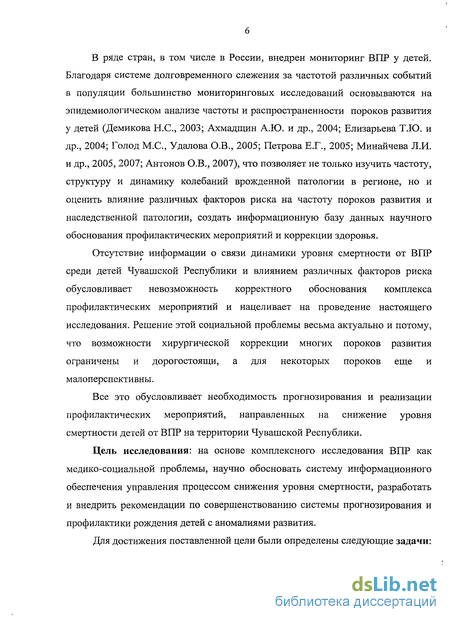 6

В ряде стран, в том числе в России, внедрен мониторинг ВПР у детей. Благодаря системе долговременного слежения за частотой различных событий в популяции большинство мониторинговых исследований основываются на эпидемиологическом анализе частоты и распространенности пороков развития у детей (Демикова Н.С., 2003; Ахмадщин А.Ю. и др., 2004; Елизарьева Т.Ю. и др., 2004; Голод М.С., Удалова О.В., 2005; Петрова Е.Г., 2005; Минайчева Л.И. и др., 2005, 2007; Антонов О.В., 2007), что позволяет не только изучить частоту, структуру и динамику колебаний врожденной патологии в регионе, но и оценить влияние различных факторов риска на частоту пороков развития и наследственной патологии, создать информационную базу данных научного обоснования профилактических мероприятий и коррекции здоровья.

Отсутствие информации о связи динамики уровня смертности от ВПР среди детей Чувашской Республики и влиянием различных факторов риска обусловливает невозможность корректного обоснования комплекса профилактических мероприятий и нацеливает на проведение настоящего исследования. Решение этой социальной проблемы весьма актуально и потому, что возможности хирургической коррекции многих пороков развития ограничены и дорогостоящи, а для некоторых пороков еще и малоперспективны.

Все это обусловливает необходимость прогнозирования и реализации профилактических мероприятий, направленных на снижение уровня смертности детей от ВПР на территории Чувашской Республики.

Цель исследования: на основе комплексного исследования ВПР как медико-социальной проблемы, научно обосновать систему информационного обеспечения управления процессом снижения уровня смертности, разработать и внедрить рекомендации по совершенствованию системы прогнозирования и профилактики рождения детей с аномалиями развития.

Для достижения поставленной цели были определены следующие задачи:

dsLib.net
библиотека диссертаций